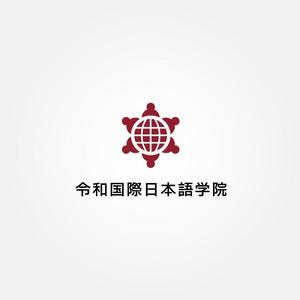 令和国際日本語学院